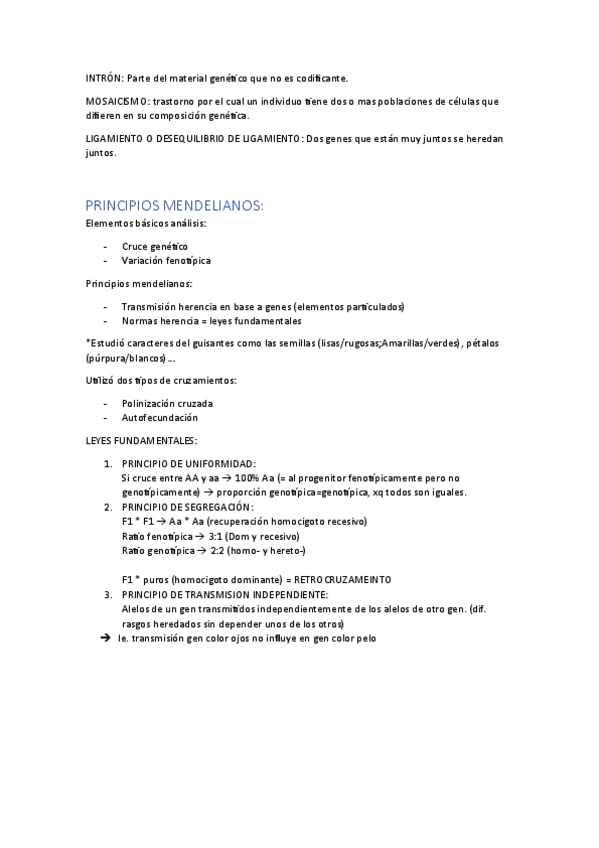 INTRÓN: Parte del material genético que no es codificante.

MOSAICISMO: trastorno por el cual un individuo tiene dos o mas poblaciones de células que difieren en su composición genética.

LIGAMIENTO O DESEQUILIBRIO DE LIGAMIENTO: Dos genes que están muy juntos se heredan juntos.

PRINCIPIOS MENDELIANOS:

Elementos básicos análisis:

- Cruce genético
- Variación fenotípica

Principios mendelianos:

- Transmisión herencia en base a genes (elementos particulados)
- Normas herencia = leyes fundamentales

*Estudió caracteres del guisantes como las semillas (lisas/rugosas;Amarillas/verdes), pétalos (púrpura/blancos)...

Utilizó dos tipos de cruzamientos:

- Polinización cruzada
- Autofecundación

LEYES FUNDAMENTALES:

1. PRINCIPIO DE UNIFORMIDAD:
Si cruce entre AA y aa → 100% Aa (= al progenitor fenotípicamente pero no genotípicamente) → proporción genotípica=genotípica, xq todos son iguales.
2. PRINCIPIO DE SEGREGACIÓN:
F1 * F1 → Aa * Aa (recuperación homocigoto recesivo)
Ratio fenotípica → 3:1 (Dom y recesivo)
Ratio genotípica → 2:2 (homo- y hereto-)

F1 * puros (homocigoto dominante) = RETROCRUZAMEINTO
3. PRINCIPIO DE TRANSMISION INDEPENDIENTE:
Alelos de un gen transmitidos independientemente de los alelos de otro gen. (dif. rasgos heredados sin depender unos de los otros)
→ Ie. transmisión gen color ojos no influye en gen color pelo